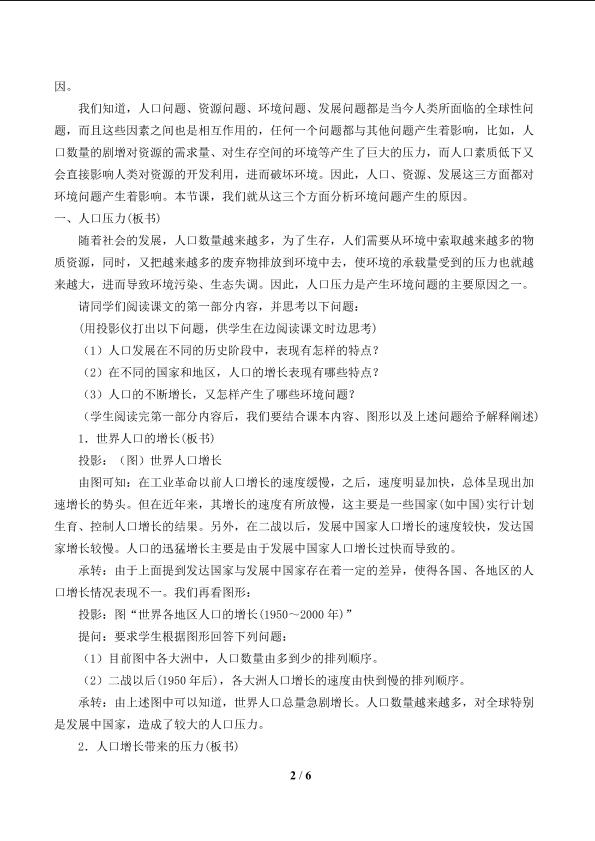 因。

我们知道，人口问题、资源问题、环境问题、发展问题都是当今人类所面临的全球性问题，而且这些因素之间也是相互作用的，任何一个问题都与其他问题产生着影响，比如，人口数量的剧增对资源的需求量、对生存空间的环境等产生了巨大的压力，而人口素质低下又会直接影响人类对资源的开发利用，进而破坏环境。因此，人口、资源、发展这三方面都对环境问题产生着影响。本节课，我们就从这三个方面分析环境问题产生的原因。

一、人口压力(板书)

随着社会的发展，人口数量越来越多，为了生存，人们需要从环境中索取越来越多的物质资源，同时，又把越来越多的废弃物排放到环境中去，使环境的承载量受到的压力也就越来越大，进而导致环境污染、生态失调。因此，人口压力是产生环境问题的主要原因之一。

请同学们阅读课文的第一部分内容，并思考以下问题：

(用投影仪打出以下问题，供学生在边阅读课文时边思考)

（1）人口发展在不同的历史阶段中，表现有怎样的特点？

（2）在不同的国家和地区，人口的增长表现有哪些特点？

（3）人口的不断增长，又怎样产生了哪些环境问题？

（学生阅读完第一部分内容后，我们要结合课本内容、图形以及上述问题给予解释阐述)

1．世界人口的增长(板书)

投影：（图）世界人口增长

由图可知：在工业革命以前人口增长的速度缓慢，之后，速度明显加快，总体呈现出加速增长的势头。但在近年来，其增长的速度有所放慢，这主要是一些国家(如中国)实行计划生育、控制人口增长的结果。另外，在二战以后，发展中国家人口增长的速度较快，发达国家增长较慢。人口的迅猛增长主要是由于发展中国家人口增长过快而导致的。

承转：由于上面提到发达国家与发展中国家存在着一定的差异，使得各国、各地区的人口增长情况表现不一。我们再看图形：

投影：图“世界各地区人口的增长(1950～2000年)”

提问：要求学生根据图形回答下列问题：

（1）目前图中各大洲中，人口数量由多到少的排列顺序。

（2）二战以后(1950年后)，各大洲人口增长的速度由快到慢的排列顺序。

承转：由上述图中可以知道，世界人口总量急剧增长。人口数量越来越多，对全球特别是发展中国家，造成了较大的人口压力。

2．人口增长带来的压力(板书)

2 / 6